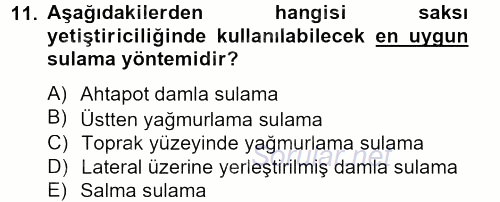 11. Aşağıdakilerden hangisi saksı yetiştiriciliğinde kullanılabilecek en uygun sulama yöntemidir?

A) Ahtapot damla sulama
B) Üstten yağmurlama sulama
C) Toprak yüzeyinde yağmurlama sulama
D) Lateral üzerine yerleştirilmiş damla sulama
E) Salma sulama

Sorular.net